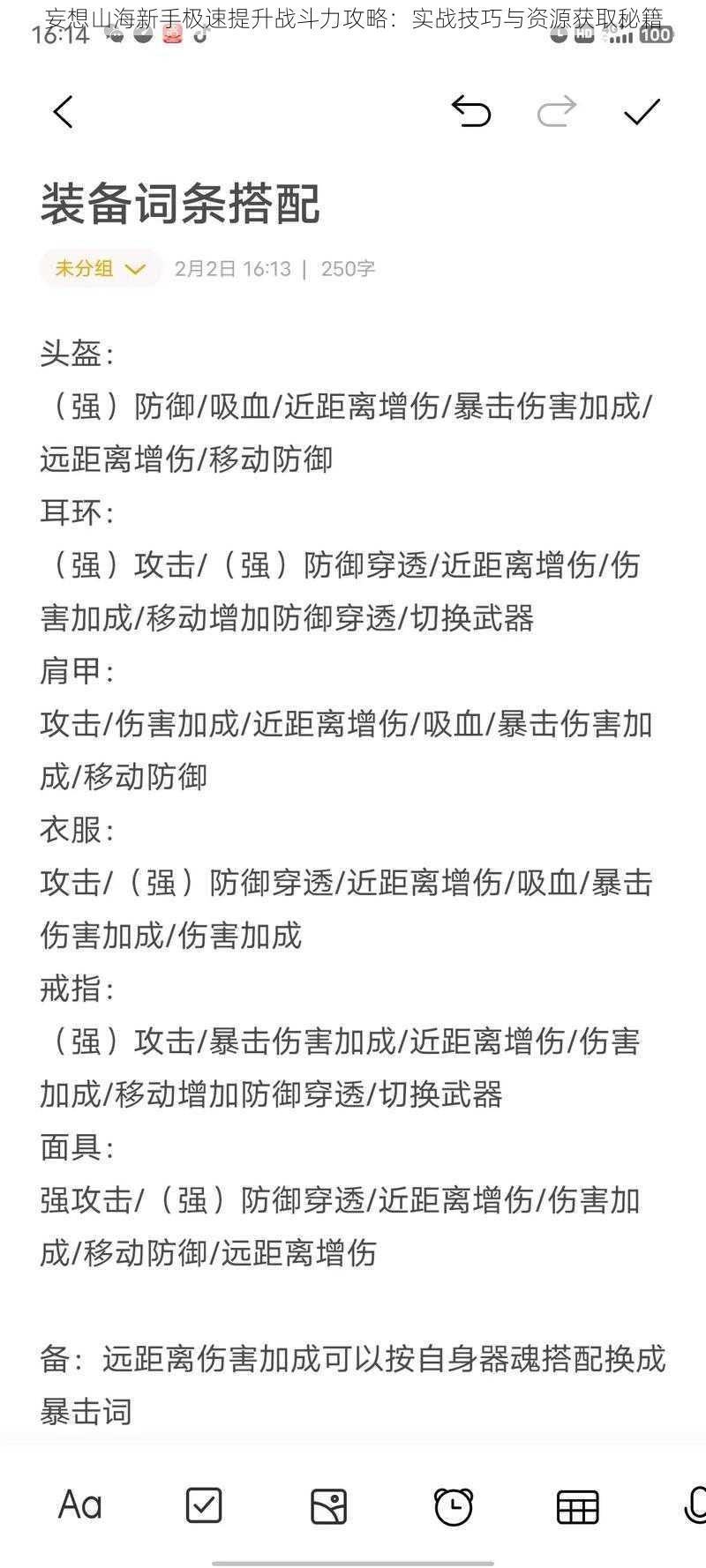 妄想山海新手极速提升战斗力攻略：实战技巧与资源获取秘籍

16:14

100

装备词条搭配

未分组 2月2日 16:13 | 250字

头盔：
（强）防御/吸血/近距离增伤/暴击伤害加成/远距离增伤/移动防御
耳环：
（强）攻击/（强）防御穿透/近距离增伤/伤害加成/移动增加防御穿透/切换武器
肩甲：
攻击/伤害加成/近距离增伤/吸血/暴击伤害加成/移动防御
衣服：
攻击/（强）防御穿透/近距离增伤/吸血/暴击伤害加成/伤害加成
戒指：
（强）攻击/暴击伤害加成/近距离增伤/伤害加成/移动增加防御穿透/切换武器
面具：
强攻击/（强）防御穿透/近距离增伤/伤害加成/移动防御/远距离增伤

备：远距离伤害加成可以按自身器魂搭配换成暴击词

Aa